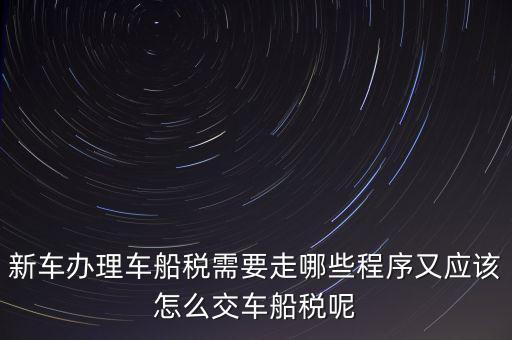 新车办理车船税需要走哪些程序又应该怎么交车船税呢